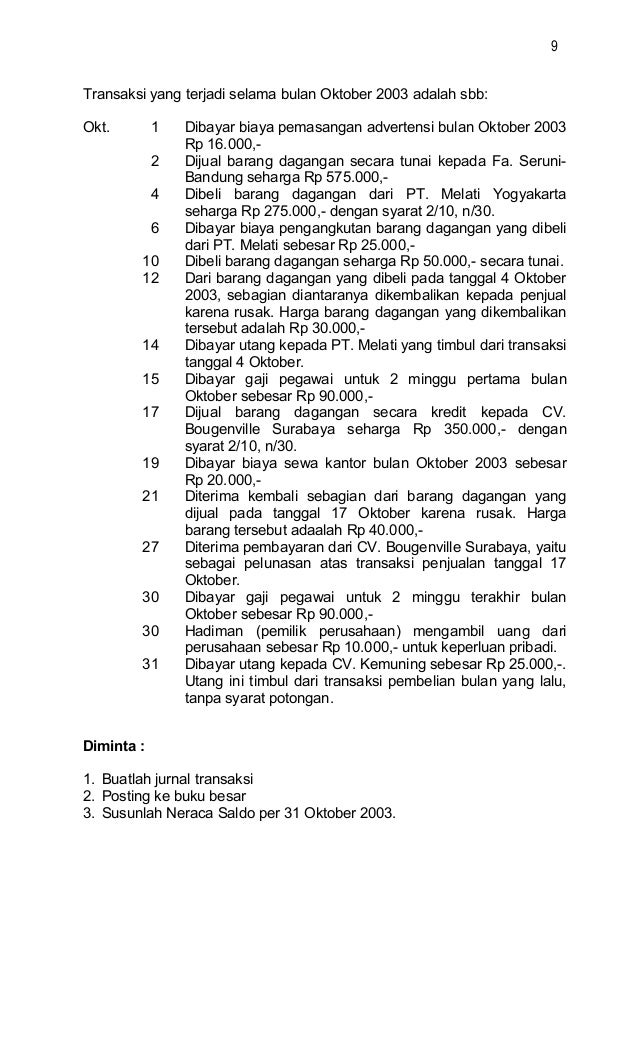 9

Transaksi yang terjadi selama bulan Oktober 2003 adalah sbb:

Okt. 1 Dibayar biaya pemasangan advertensi bulan Oktober 2003 Rp 16.000,-
2 Dijual barang dagangan secara tunai kepada Fa. Seruni-Bandung seharga Rp 575.000,-
4 Dibeli barang dagangan dari PT. Melati Yogyakarta seharga Rp 275.000,- dengan syarat 2/10, n/30.
6 Dibayar biaya pengangkutan barang dagangan yang dibeli dari PT. Melati sebesar Rp 25.000,-
10 Dibeli barang dagangan seharga Rp 50.000,- secara tunai.
12 Dari barang dagangan yang dibeli pada tanggal 4 Oktober 2003, sebagian diantaranya dikembalikan kepada penjual karena rusak. Harga barang dagangan yang dikembalikan tersebut adalah Rp 30.000,-
14 Dibayar utang kepada PT. Melati yang timbul dari transaksi tanggal 4 Oktober.
15 Dibayar gaji pegawai untuk 2 minggu pertama bulan Oktober sebesar Rp 90.000,-
17 Dijual barang dagangan secara kredit kepada CV. Bougenville Surabaya seharga Rp 350.000,- dengan syarat 2/10, n/30.
19 Dibayar biaya sewa kantor bulan Oktober 2003 sebesar Rp 20.000,-
21 Diterima kembali sebagian dari barang dagangan yang dijual pada tanggal 17 Oktober karena rusak. Harga barang tersebut adaalah Rp 40.000,-
27 Diterima pembayaran dari CV. Bougenville Surabaya, yaitu sebagai pelunasan atas transaksi penjualan tanggal 17 Oktober.
30 Dibayar gaji pegawai untuk 2 minggu terakhir bulan Oktober sebesar Rp 90.000,-
30 Hadiman (pemilik perusahaan) mengambil uang dari perusahaan sebesar Rp 10.000,- untuk keperluan pribadi.
31 Dibayar utang kepada CV. Kemuning sebesar Rp 25.000,-. Utang ini timbul dari transaksi pembelian bulan yang lalu, tanpa syarat potongan.

Diminta :

1. Buatlah jurnal transaksi
2. Posting ke buku besar
3. Susunlah Neraca Saldo per 31 Oktober 2003.